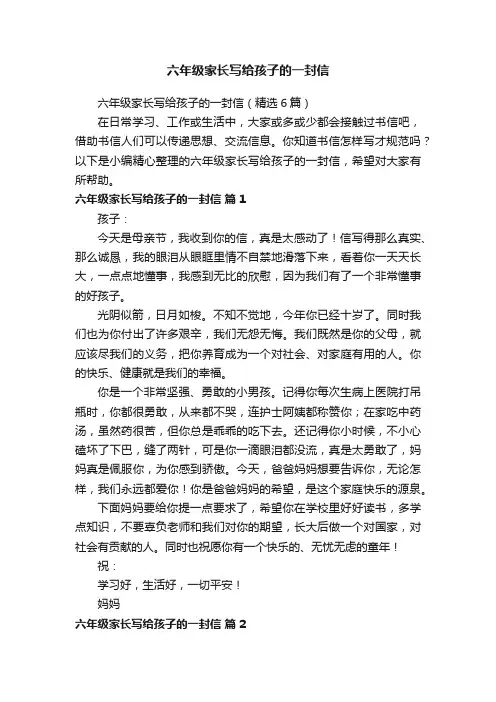 六年级家长写给孩子的一封信

六年级家长写给孩子的一封信（精选6篇）

在日常学习、工作或生活中，大家或多或少都会接触过书信吧，借助书信人们可以传递思想、交流信息。你知道书信怎样写才规范吗？以下是小编精心整理的六年级家长写给孩子的一封信，希望对大家有所帮助。

六年级家长写给孩子的一封信 篇1

孩子：

今天是母亲节，我收到你的信，真是太感动了！信写得那么真实、那么诚恳，我的眼泪从眼眶里情不自禁地滑落下来，看着你一天天长大，一点点地懂事，我感到无比的欣慰，因为我们有了一个非常懂事的好孩子。

光阴似箭，日月如梭。不知不觉地，今年你已经十岁了。同时我们也为你付出了许多艰辛，我们无怨无悔。我们既然是你的父母，就应该尽我们的义务，把你养育成为一个对社会、对家庭有用的人。你的快乐、健康就是我们的幸福。

你是一个非常坚强、勇敢的小男孩。记得你每次生病上医院打吊瓶时，你都很勇敢，从来都不哭，连护士阿姨都称赞你；在家吃中药汤，虽然药很苦，但你总是乖乖的吃下去。还记得你小时候，不小心磕坏了下巴，缝了两针，可是你一滴眼泪都没流，真是太勇敢了，妈妈真是佩服你，为你感到骄傲。今天，爸爸妈妈想要告诉你，无论怎样，我们永远都爱你！你是爸爸妈妈的希望，是这个家庭快乐的源泉。

下面妈妈要给你提一点要求了，希望你在学校里好好读书，多学点知识，不要辜负老师和我们对你的期望，长大后做一个对国家，对社会有贡献的人。同时也祝愿你有一个快乐的、无忧无虑的童年！

祝：

学习好，生活好，一切平安！

妈妈

六年级家长写给孩子的一封信 篇2